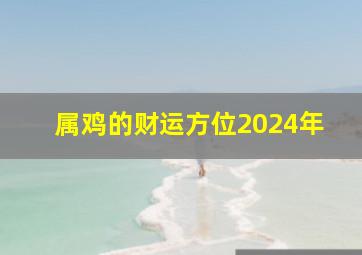 属鸡的财运方位2024年